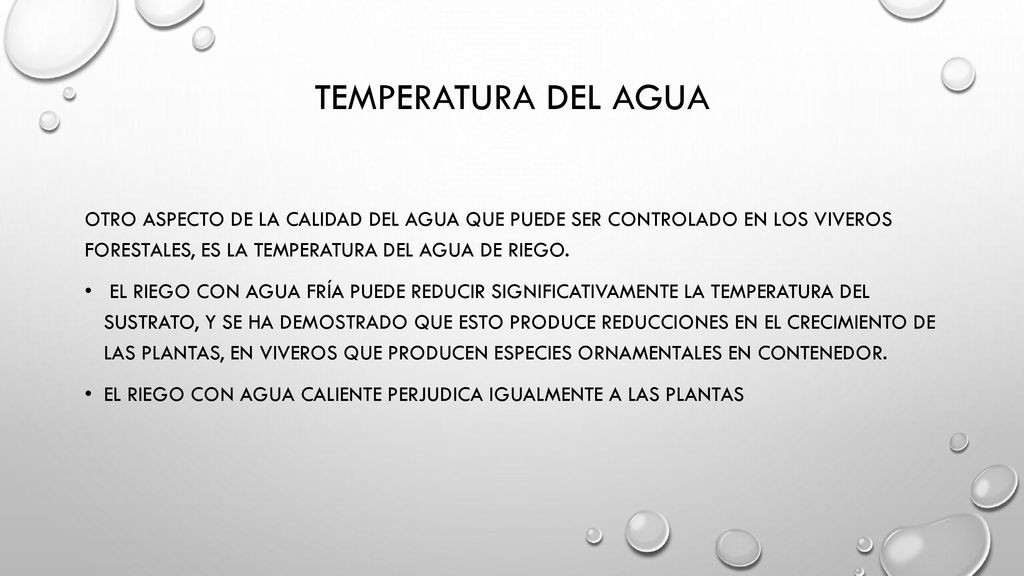 TEMPERATURA DEL AGUA

OTRO ASPECTO DE LA CALIDAD DEL AGUA QUE PUEDE SER CONTROLADO EN LOS VIVEROS FORESTALES, ES LA TEMPERATURA DEL AGUA DE RIEGO.

• EL RIEGO CON AGUA FRÍA PUEDE REDUCIR SIGNIFICATIVAMENTE LA TEMPERATURA DEL SUSTRATO, Y SE HA DEMOSTRADO QUE ESTO PRODUCE REDUCCIONES EN EL CRECIMIENTO DE LAS PLANTAS, EN VIVEROS QUE PRODUCEN ESPECIES ORNAMENTALES EN CONTENEDOR.

• EL RIEGO CON AGUA CALIENTE PERJUDICA IGUALMENTE A LAS PLANTAS